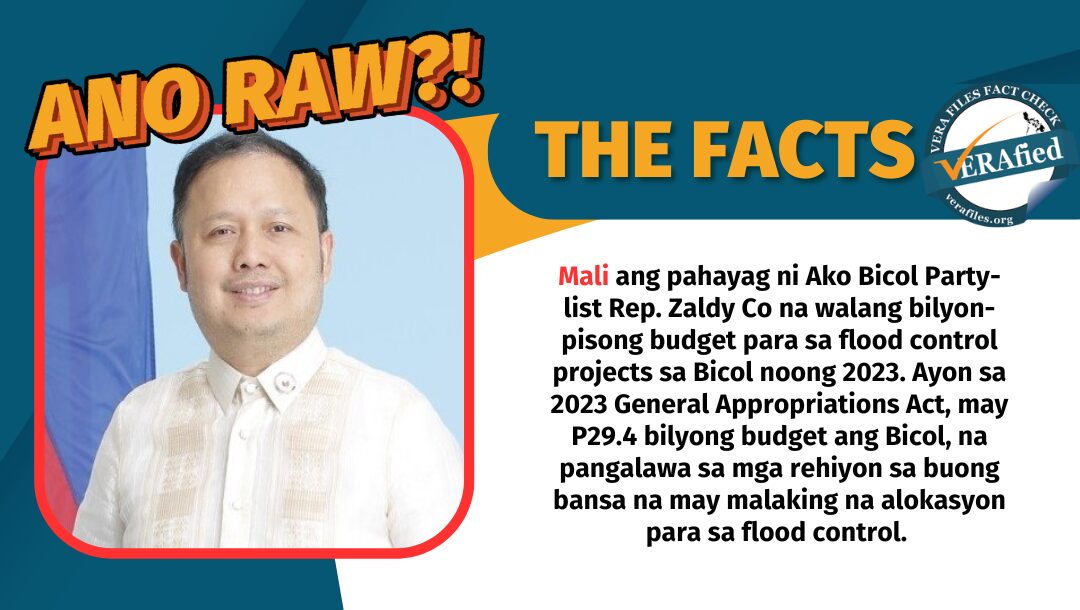 ANO RAW?!

THE FACTS

VERA FILES FACT CHECK
VERAfied
verafiles.org

Mali ang pahayag ni Ako Bicol Party-list Rep. Zaldy Co na walang bilyon-pisong budget para sa flood control projects sa Bicol noong 2023. Ayon sa 2023 General Appropriations Act, may P29.4 bilyong budget ang Bicol, na pangalawa sa mga rehiyon sa buong bansa na may malaking na alokasyon para sa flood control.